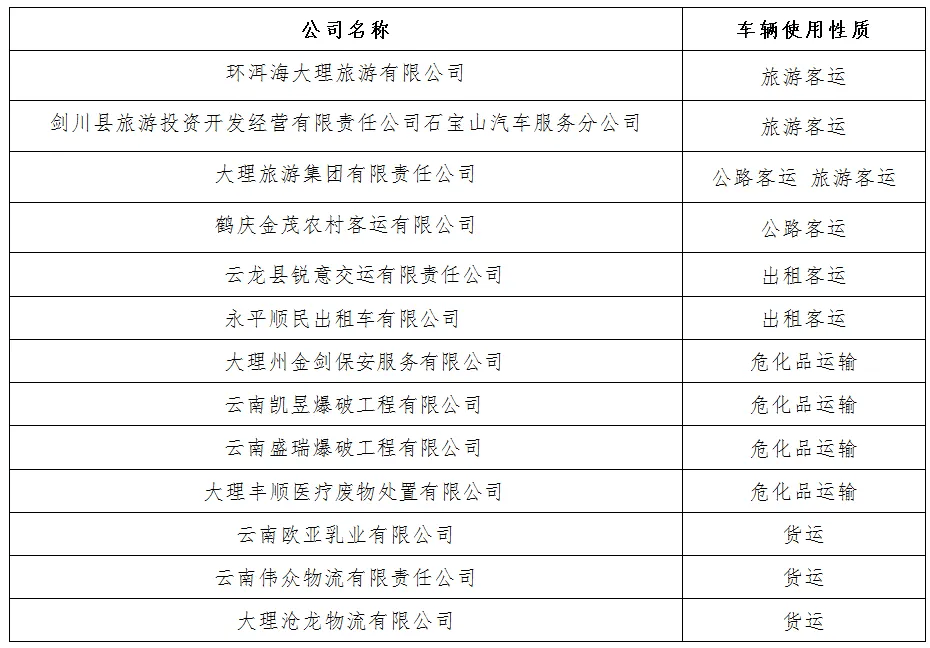 | 公司名称 | 车辆使用性质 |
|---|---|
| 环洱海大理旅游有限公司 | 旅游客运 |
| 剑川县旅游投资开发经营有限责任公司石宝山汽车服务分公司 | 旅游客运 |
| 大理旅游集团有限责任公司 | 公路客运 旅游客运 |
| 鹤庆金茂农村客运有限公司 | 公路客运 |
| 云龙县锐意交运有限责任公司 | 出租客运 |
| 永平顺民出租车有限公司 | 出租客运 |
| 大理州金剑保安服务有限公司 | 危化品运输 |
| 云南凯昱爆破工程有限公司 | 危化品运输 |
| 云南盛瑞爆破工程有限公司 | 危化品运输 |
| 大理丰顺医疗废物处置有限公司 | 危化品运输 |
| 云南欧亚乳业有限公司 | 货运 |
| 云南伟众物流有限责任公司 | 货运 |
| 大理沧龙物流有限公司 | 货运 |